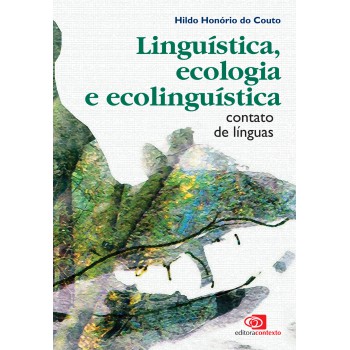 Hildo Honório do Couto

Linguística, ecologia e ecolinguística

contato de línguas

editoracontexto